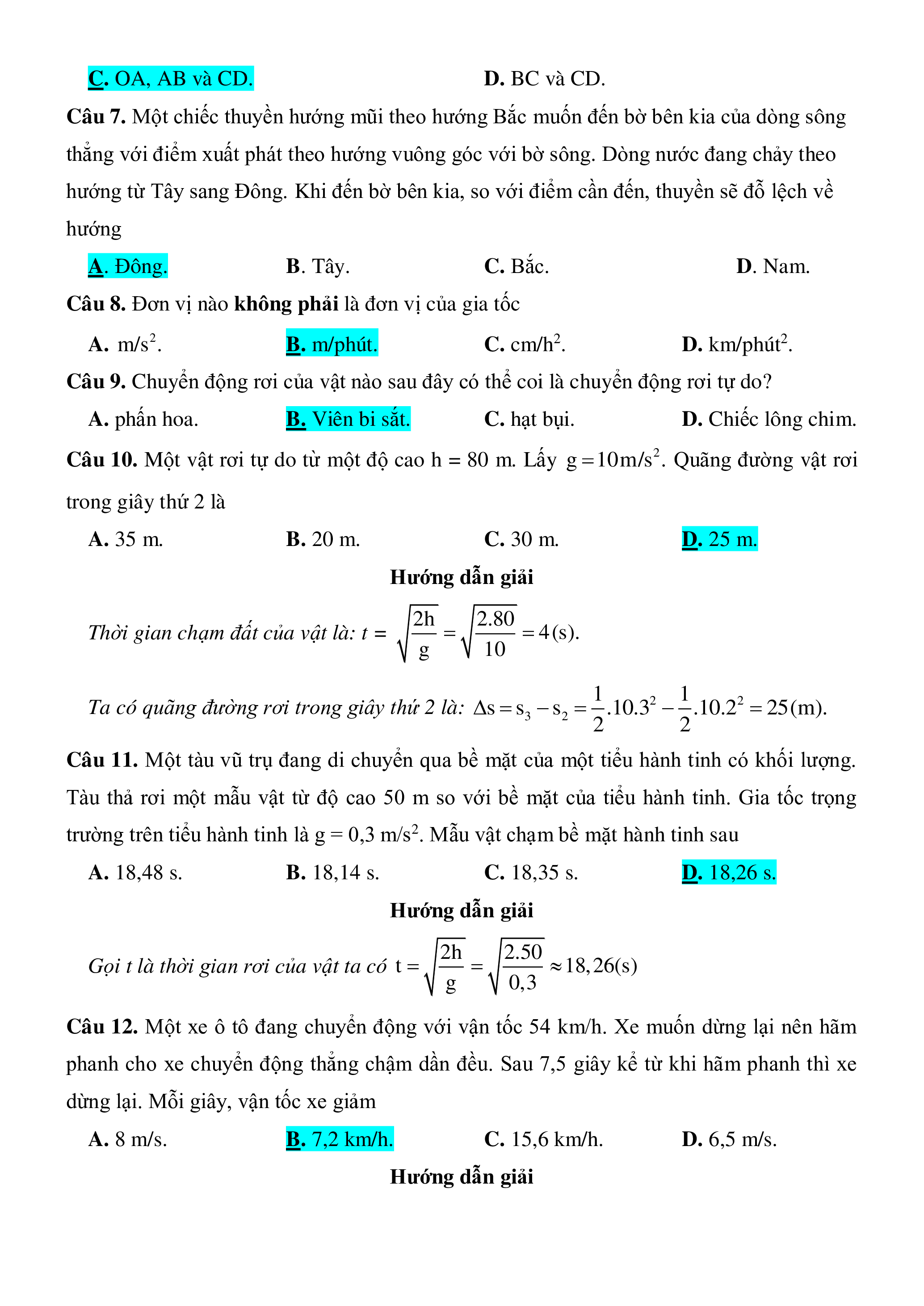 C. OA, AB và CD.
D. BC và CD.

Câu 7. Một chiếc thuyền hướng mũi theo hướng Bắc muốn đến bờ bên kia của dòng sông thẳng với điểm xuất phát theo hướng vuông góc với bờ sông. Dòng nước đang chảy theo hướng từ Tây sang Đông. Khi đến bờ bên kia, so với điểm cần đến, thuyền sẽ đỗ lệch về hướng

A. Đông.
B. Tây.
C. Bắc.
D. Nam.

Câu 8. Đơn vị nào không phải là đơn vị của gia tốc

A. $m/s^2$.
B. m/phút.
C. $cm/h^2$.
D. $km/phút^2$.

Câu 9. Chuyển động rơi của vật nào sau đây có thể coi là chuyển động rơi tự do?

A. phấn hoa.
B. Viên bi sắt.
C. hạt bụi.
D. Chiếc lông chim.

Câu 10. Một vật rơi tự do từ một độ cao h = 80 m. Lấy $g = 10 m/s^2$. Quãng đường vật rơi trong giây thứ 2 là

A. 35 m.
B. 20 m.
C. 30 m.
D. 25 m.

Hướng dẫn giải

Thời gian chạm đất của vật là: $t = \sqrt{\frac{2h}{g}} = \sqrt{\frac{2.80}{10}} = 4(s)$.

Ta có quãng đường rơi trong giây thứ 2 là: $\Delta s = s_3 - s_2 = \frac{1}{2}.10.3^2 - \frac{1}{2}.10.2^2 = 25(m)$.

Câu 11. Một tàu vũ trụ đang di chuyển qua bề mặt của một tiểu hành tinh có khối lượng. Tàu thả rơi một mẫu vật từ độ cao 50 m so với bề mặt của tiểu hành tinh. Gia tốc trọng trường trên tiểu hành tinh là $g = 0,3 m/s^2$. Mẫu vật chạm bề mặt hành tinh sau

A. 18,48 s.
B. 18,14 s.
C. 18,35 s.
D. 18,26 s.

Hướng dẫn giải

Gọi t là thời gian rơi của vật ta có $t = \sqrt{\frac{2h}{g}} = \sqrt{\frac{2.50}{0,3}} \approx 18,26(s)$

Câu 12. Một xe ô tô đang chuyển động với vận tốc 54 km/h. Xe muốn dừng lại nên hãm phanh cho xe chuyển động thẳng chậm dần đều. Sau 7,5 giây kể từ khi hãm phanh thì xe dừng lại. Mỗi giây, vận tốc xe giảm

A. 8 m/s.
B. 7,2 km/h.
C. 15,6 km/h.
D. 6,5 m/s.

Hướng dẫn giải